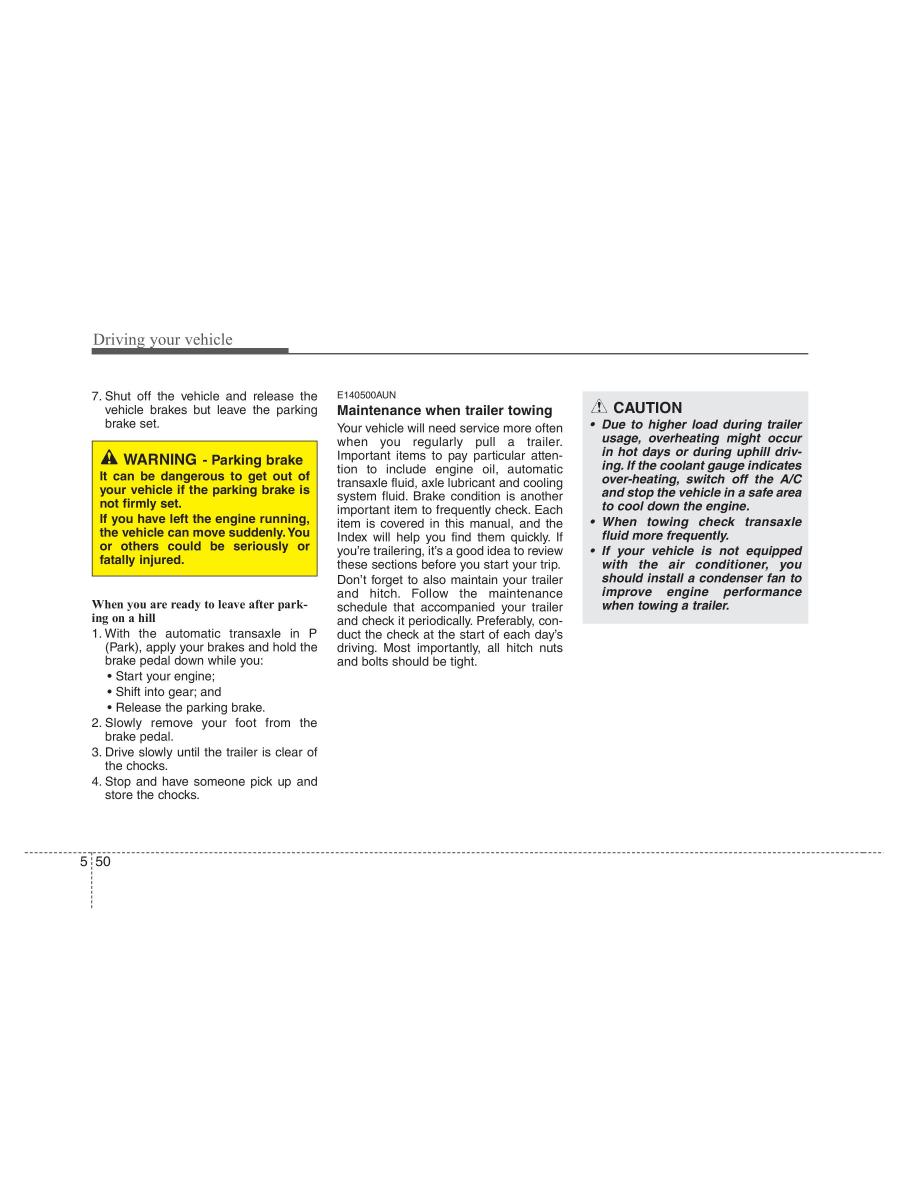 Driving your vehicle

7. Shut off the vehicle and release the vehicle brakes but leave the parking brake set.

WARNING - Parking brake
It can be dangerous to get out of your vehicle if the parking brake is not firmly set.
If you have left the engine running, the vehicle can move suddenly. You or others could be seriously or fatally injured.

When you are ready to leave after parking on a hill
1. With the automatic transaxle in P (Park), apply your brakes and hold the brake pedal down while you:
• Start your engine;
• Shift into gear; and
• Release the parking brake.
2. Slowly remove your foot from the brake pedal.
3. Drive slowly until the trailer is clear of the chocks.
4. Stop and have someone pick up and store the chocks.

E140500AUN
Maintenance when trailer towing
Your vehicle will need service more often when you regularly pull a trailer. Important items to pay particular attention to include engine oil, automatic transaxle fluid, axle lubricant and cooling system fluid. Brake condition is another important item to frequently check. Each item is covered in this manual, and the Index will help you find them quickly. If you're trailering, it's a good idea to review these sections before you start your trip.
Don't forget to also maintain your trailer and hitch. Follow the maintenance schedule that accompanied your trailer and check it periodically. Preferably, conduct the check at the start of each day's driving. Most importantly, all hitch nuts and bolts should be tight.

CAUTION
• Due to higher load during trailer usage, overheating might occur in hot days or during uphill driving. If the coolant gauge indicates over-heating, switch off the A/C and stop the vehicle in a safe area to cool down the engine.
• When towing check transaxle fluid more frequently.
• If your vehicle is not equipped with the air conditioner, you should install a condenser fan to improve engine performance when towing a trailer.

5 50